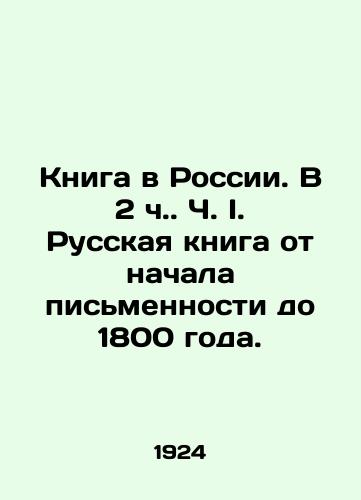 Книга в России. В 2 ч.. Ч. I. Русская книга от начала письменности до 1800 года.

1924